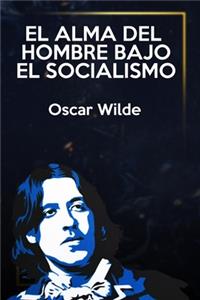 EL ALMA DEL HOMBRE BAJO EL SOCIALISMO

Oscar Wilde